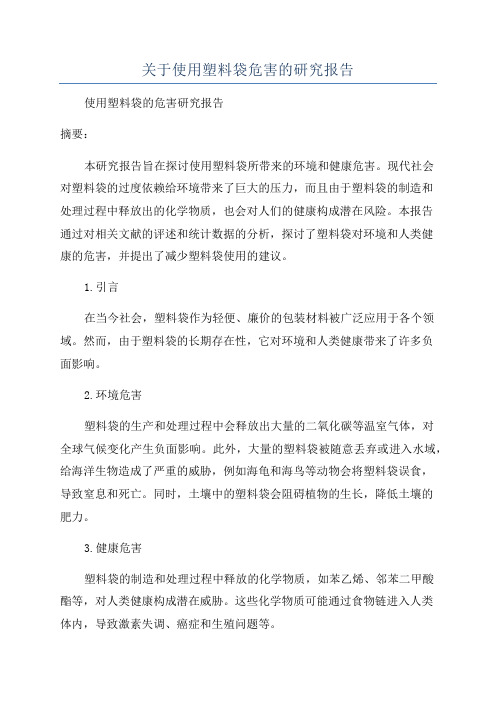 关于使用塑料袋危害的研究报告

使用塑料袋的危害研究报告

摘要：

本研究报告旨在探讨使用塑料袋所带来的环境和健康危害。现代社会对塑料袋的过度依赖给环境带来了巨大的压力，而且由于塑料袋的制造和处理过程中释放出的化学物质，也会对人们的健康构成潜在风险。本报告通过对相关文献的评述和统计数据的分析，探讨了塑料袋对环境和人类健康的危害，并提出了减少塑料袋使用的建议。

1.引言

在当今社会，塑料袋作为轻便、廉价的包装材料被广泛应用于各个领域。然而，由于塑料袋的长期存在性，它对环境和人类健康带来了许多负面影响。

2.环境危害

塑料袋的生产和处理过程中会释放出大量的二氧化碳等温室气体，对全球气候变化产生负面影响。此外，大量的塑料袋被随意丢弃或进入水域，给海洋生物造成了严重的威胁，例如海龟和海鸟等动物会将塑料袋误食，导致窒息和死亡。同时，土壤中的塑料袋会阻碍植物的生长，降低土壤的肥力。

3.健康危害

塑料袋的制造和处理过程中释放的化学物质，如苯乙烯、邻苯二甲酸酯等，对人类健康构成潜在威胁。这些化学物质可能通过食物链进入人类体内，导致激素失调、癌症和生殖问题等。